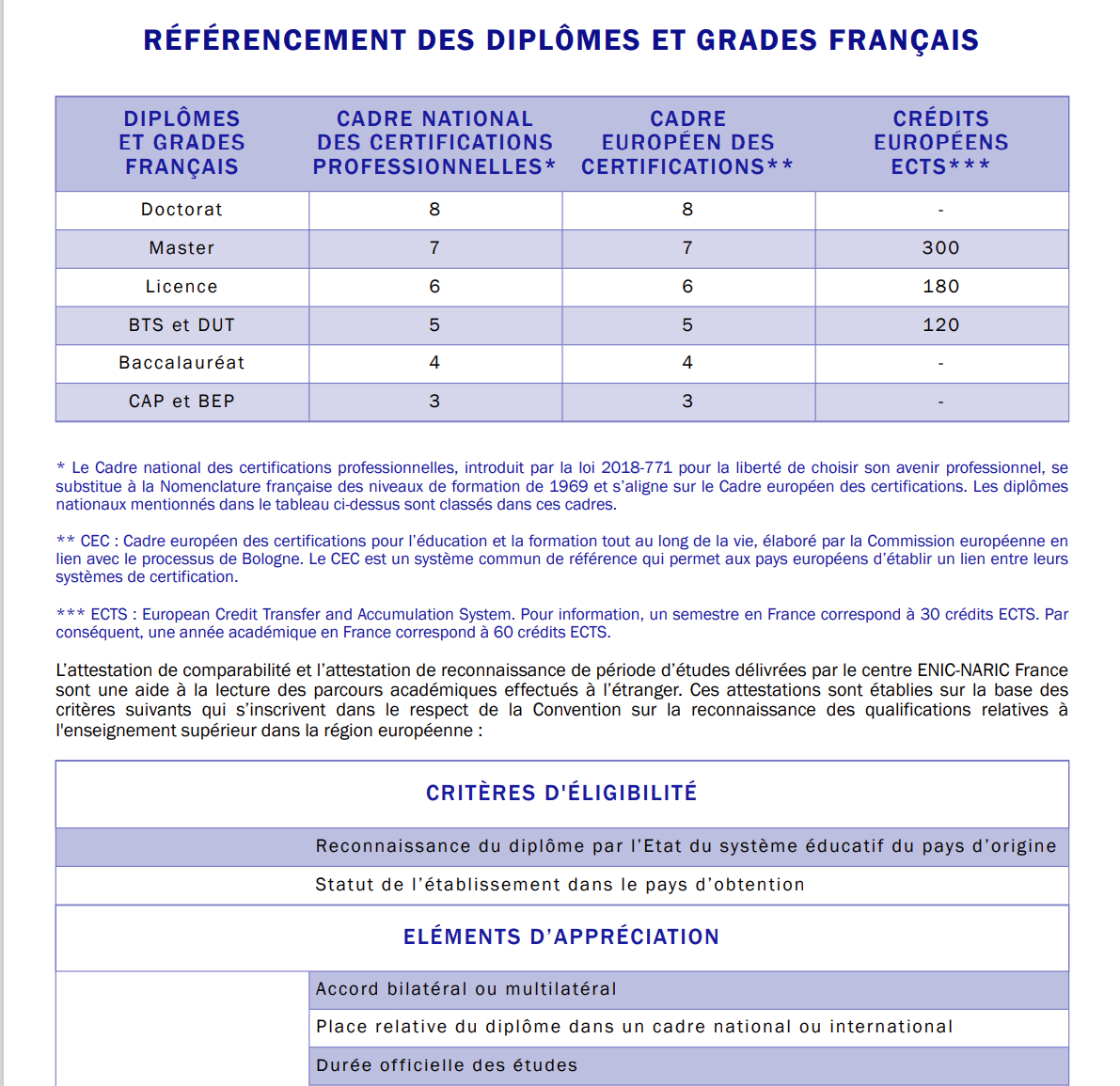 RÉFÉRENCEMENT DES DIPLÔMES ET GRADES FRANÇAIS

| DIPLÔMES ET GRADES FRANÇAIS | CADRE NATIONAL DES CERTIFICATIONS PROFESSIONNELLES* | CADRE EUROPÉEN DES CERTIFICATIONS** | CRÉDITS EUROPÉENS ECTS*** |
|---|---|---|---|
| Doctorat | 8 | 8 | - |
| Master | 7 | 7 | 300 |
| Licence | 6 | 6 | 180 |
| BTS et DUT | 5 | 5 | 120 |
| Baccalauréat | 4 | 4 | - |
| CAP et BEP | 3 | 3 | - |

* Le Cadre national des certifications professionnelles, introduit par la loi 2018-771 pour la liberté de choisir son avenir professionnel, se substitue à la Nomenclature française des niveaux de formation de 1969 et s'aligne sur le Cadre européen des certifications. Les diplômes nationaux mentionnés dans le tableau ci-dessus sont classés dans ces cadres.

** CEC : Cadre européen des certifications pour l'éducation et la formation tout au long de la vie, élaboré par la Commission européenne en lien avec le processus de Bologne. Le CEC est un système commun de référence qui permet aux pays européens d'établir un lien entre leurs systèmes de certification.

*** ECTS : European Credit Transfer and Accumulation System. Pour information, un semestre en France correspond à 30 crédits ECTS. Par conséquent, une année académique en France correspond à 60 crédits ECTS.

L'attestation de comparabilité et l'attestation de reconnaissance de période d'études délivrées par le centre ENIC-NARIC France sont une aide à la lecture des parcours académiques effectués à l'étranger. Ces attestations sont établies sur la base des critères suivants qui s'inscrivent dans le respect de la Convention sur la reconnaissance des qualifications relatives à l'enseignement supérieur dans la région européenne :

CRITÈRES D'ÉLIGIBILITÉ

Reconnaissance du diplôme par l'Etat du système éducatif du pays d'origine

Statut de l'établissement dans le pays d'obtention

ELÉMENTS D'APPRÉCIATION

Accord bilatéral ou multilatéral

Place relative du diplôme dans un cadre national ou international

Durée officielle des études